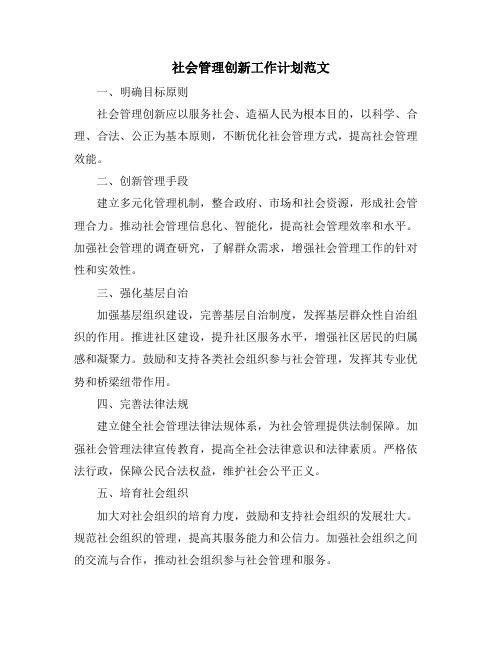 社会管理创新工作计划范文

一、明确目标原则

社会管理创新应以服务社会、造福人民为根本目的，以科学、合理、合法、公正为基本原则，不断优化社会管理方式，提高社会管理效能。

二、创新管理手段

建立多元化管理机制，整合政府、市场和社会资源，形成社会管理合力。推动社会管理信息化、智能化，提高社会管理效率和水平。加强社会管理的调查研究，了解群众需求，增强社会管理工作的针对性和实效性。

三、强化基层自治

加强基层组织建设，完善基层自治制度，发挥基层群众性自治组织的作用。推进社区建设，提升社区服务水平，增强社区居民的归属感和凝聚力。鼓励和支持各类社会组织参与社会管理，发挥其专业优势和桥梁纽带作用。

四、完善法律法规

建立健全社会管理法律法规体系，为社会管理提供法制保障。加强社会管理法律宣传教育，提高全社会法律意识和法律素质。严格依法行政，保障公民合法权益，维护社会公平正义。

五、培育社会组织

加大对社会组织的培育力度，鼓励和支持社会组织的发展壮大。规范社会组织的管理，提高其服务能力和公信力。加强社会组织之间的交流与合作，推动社会组织参与社会管理和服务。